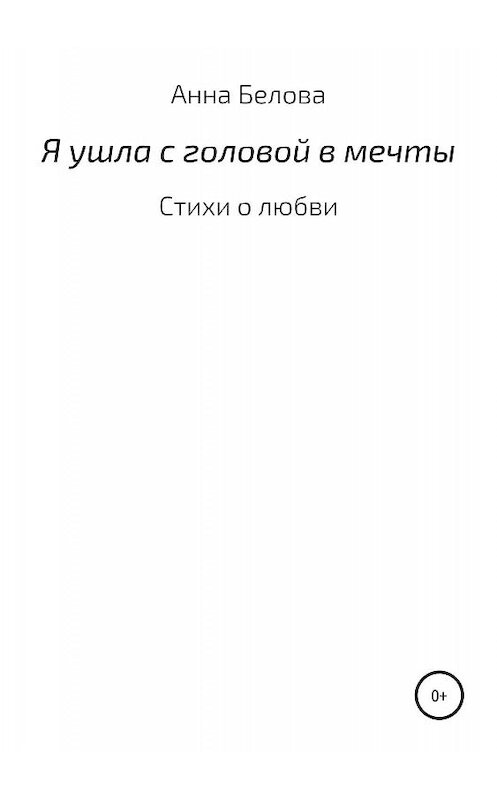 Анна Белова

Я ушла с головой в мечты

Стихи о любви

0+